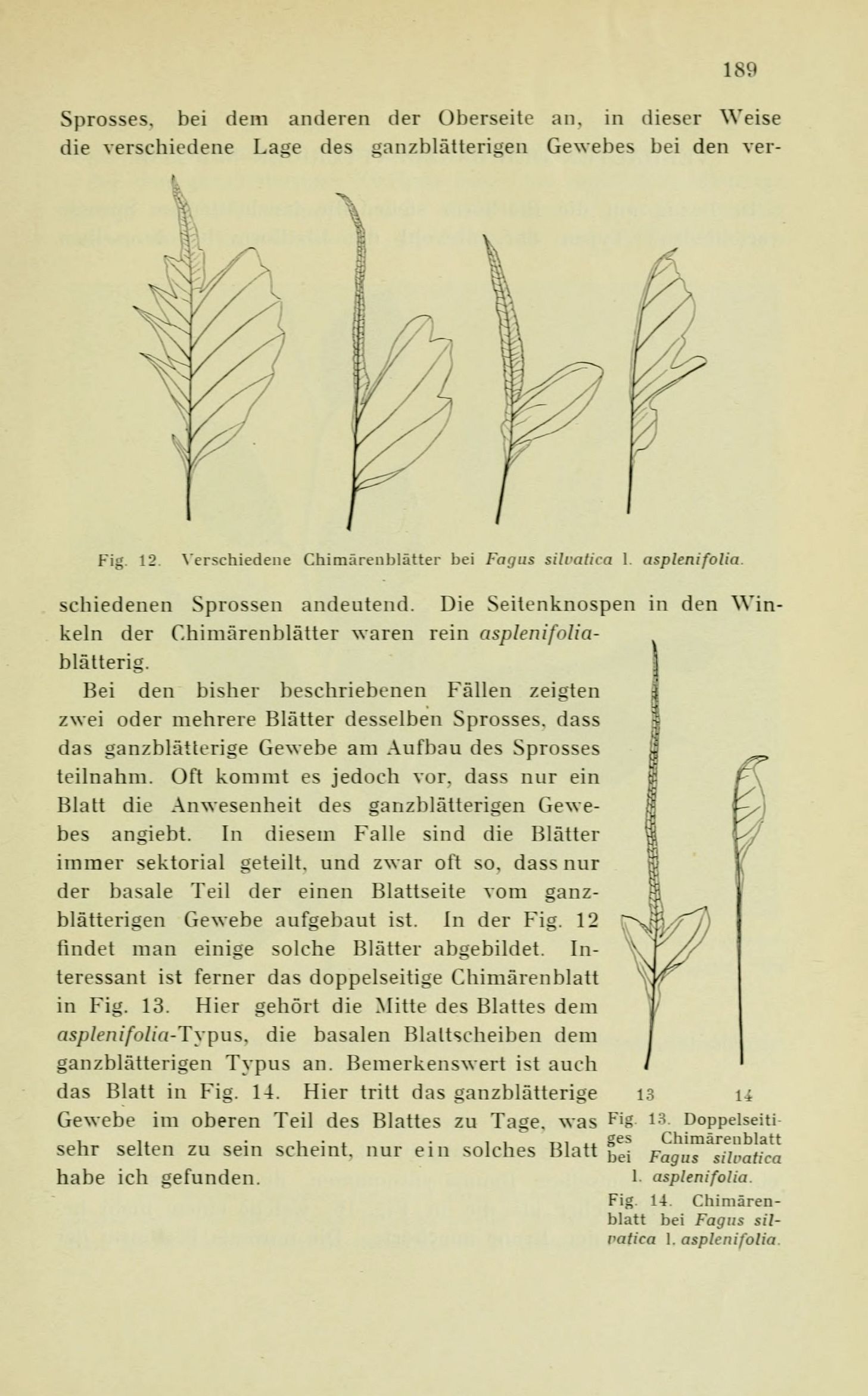 189

Sprosses, bei dem anderen der Oberseite an, in dieser Weise die verschiedene Lage des ganzblätterigen Gewebes bei den ver-

Fig. 12. Verschiedene Chimärenblätter bei Fagus silvatica l. asplenifolia.

schiedenen Sprossen andeutend. Die Seitenknospen in den Winkeln der Chimärenblätter waren rein asplenifolia-blätterig.

Bei den bisher beschriebenen Fällen zeigten zwei oder mehrere Blätter desselben Sprosses, dass das ganzblätterige Gewebe am Aufbau des Sprosses teilnahm. Oft kommt es jedoch vor, dass nur ein Blatt die Anwesenheit des ganzblätterigen Gewebes angiebt. In diesem Falle sind die Blätter immer sektorial geteilt, und zwar oft so, dass nur der basale Teil der einen Blattseite vom ganzblätterigen Gewebe aufgebaut ist. In der Fig. 12 findet man einige solche Blätter abgebildet. Interessant ist ferner das doppelseitige Chimärenblatt in Fig. 13. Hier gehört die Mitte des Blattes dem asplenifolia-Typus, die basalen Blattscheiben dem ganzblätterigen Typus an. Bemerkenswert ist auch das Blatt in Fig. 14. Hier tritt das ganzblätterige Gewebe im oberen Teil des Blattes zu Tage, was sehr selten zu sein scheint, nur ein solches Blatt habe ich gefunden.

13 14

Fig. 13. Doppelseitiges Chimärenblatt bei Fagus silvatica l. asplenifolia.

Fig. 14. Chimärenblatt bei Fagus silvatica l. asplenifolia.